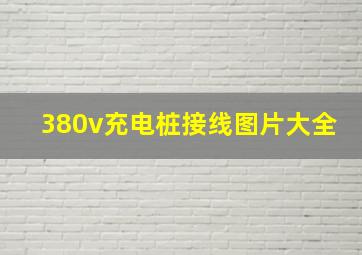 380v充电桩接线图片大全